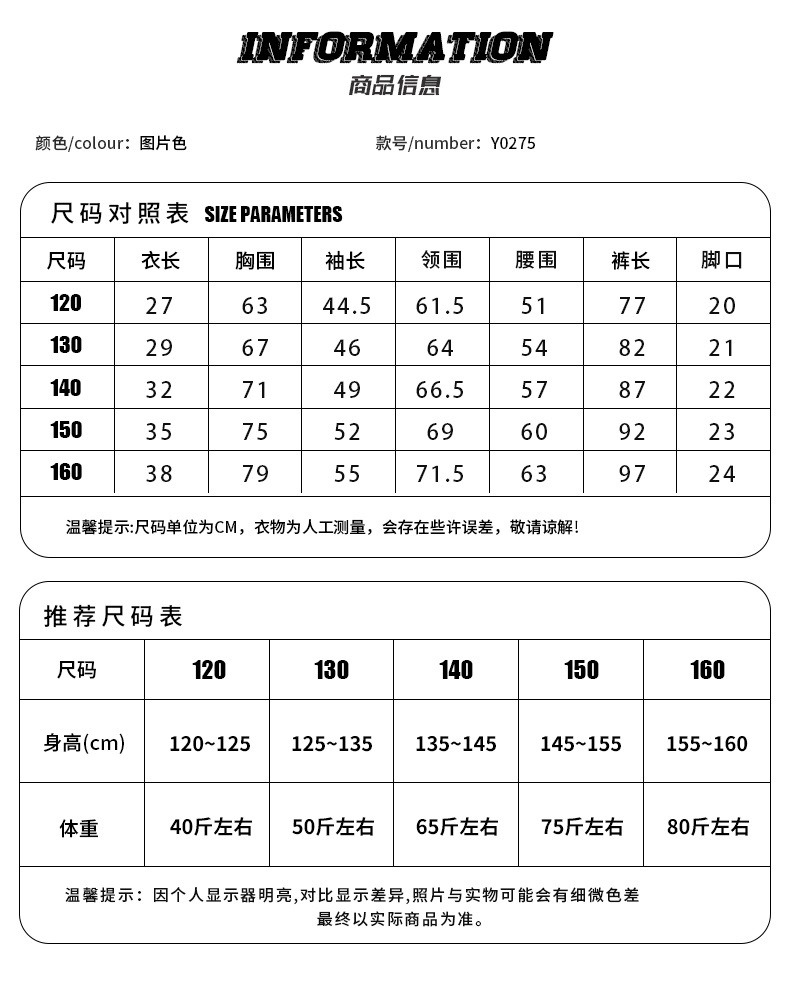 INFORMATION
商品信息

颜色/colour：图片色

款号/number：Y0275

尺码对照表 SIZE PARAMETERS

| 尺码 | 衣长 | 胸围 | 袖长 | 领围 | 腰围 | 裤长 | 脚口 |
|---|---|---|---|---|---|---|---|
| 120 | 27 | 63 | 44.5 | 61.5 | 51 | 77 | 20 |
| 130 | 29 | 67 | 46 | 64 | 54 | 82 | 21 |
| 140 | 32 | 71 | 49 | 66.5 | 57 | 87 | 22 |
| 150 | 35 | 75 | 52 | 69 | 60 | 92 | 23 |
| 160 | 38 | 79 | 55 | 71.5 | 63 | 97 | 24 |

温馨提示:尺码单位为CM，衣物为人工测量，会存在些许误差，敬请谅解!

推荐尺码表

| 尺码 | 120 | 130 | 140 | 150 | 160 |
|---|---|---|---|---|---|
| 身高(cm) | 120~125 | 125~135 | 135~145 | 145~155 | 155~160 |
| 体重 | 40斤左右 | 50斤左右 | 65斤左右 | 75斤左右 | 80斤左右 |

温馨提示：因个人显示器明亮,对比显示差异,照片与实物可能会有细微色差 最终以实际商品为准。